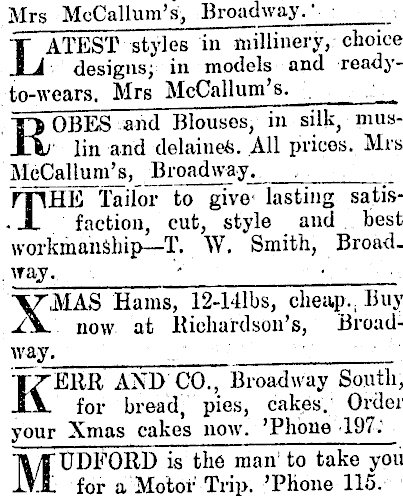 Mrs McCallum's, Broadway.

LATEST styles in millinery, choice designs; in models and ready-to-wears. Mrs McCallum's.

ROBES and Blouses, in silk, muslin and delaines. All prices. Mrs McCallum's, Broadway.

THE Tailor to give lasting satisfaction, cut, style and best workmanship—T. W. Smith, Broadway.

XMAS Hams, 12-14lbs, cheap. Buy now at Richardson's, Broadway.

KERR AND CO., Broadway South, for bread, pies, cakes. Order your Xmas cakes now. 'Phone 197.

MUDFORD is the man to take you for a Motor Trip. 'Phone 115.